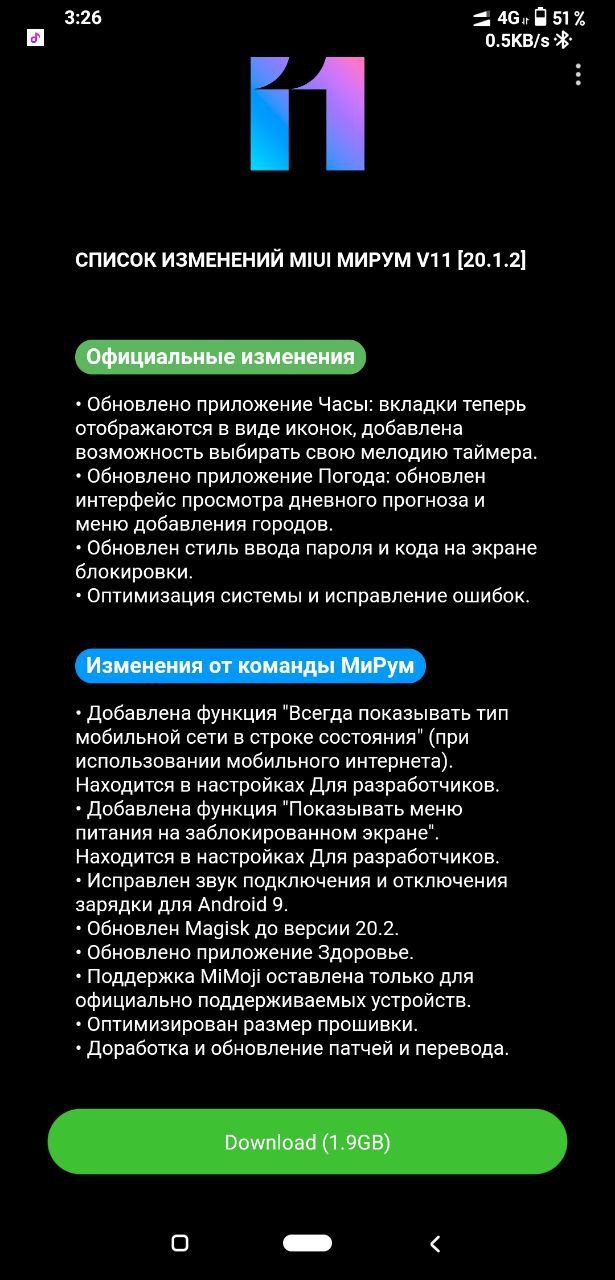 3:26
4G 51 %
0.5KB/s

11

СПИСОК ИЗМЕНЕНИЙ MIUI МИРУМ V11 [20.1.2]

Официальные изменения

• Обновлено приложение Часы: вкладки теперь отображаются в виде иконок, добавлена возможность выбирать свою мелодию таймера.
• Обновлено приложение Погода: обновлен интерфейс просмотра дневного прогноза и меню добавления городов.
• Обновлен стиль ввода пароля и кода на экране блокировки.
• Оптимизация системы и исправление ошибок.

Изменения от команды МиРум

• Добавлена функция "Всегда показывать тип мобильной сети в строке состояния" (при использовании мобильного интернета). Находится в настройках Для разработчиков.
• Добавлена функция "Показывать меню питания на заблокированном экране". Находится в настройках Для разработчиков.
• Исправлен звук подключения и отключения зарядки для Android 9.
• Обновлен Magisk до версии 20.2.
• Обновлено приложение Здоровье.
• Поддержка MiMoji оставлена только для официально поддерживаемых устройств.
• Оптимизирован размер прошивки.
• Доработка и обновление патчей и перевода.

Download (1.9GB)